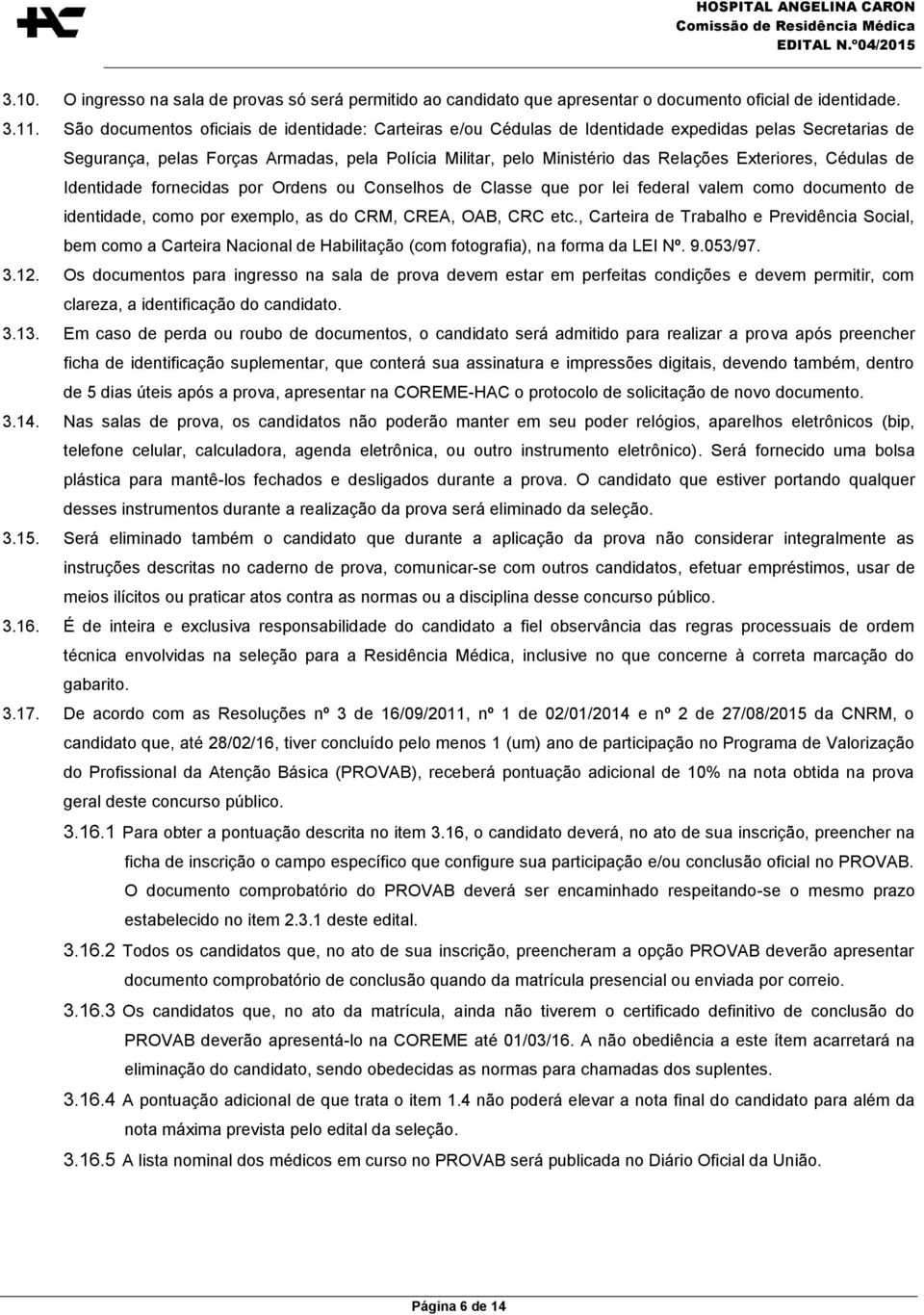 HOSPITAL ANGELINA CARON
Comissão de Residência Médica
EDITAL N.º04/2015

3.10. O ingresso na sala de provas só será permitido ao candidato que apresentar o documento oficial de identidade.

3.11. São documentos oficiais de identidade: Carteiras e/ou Cédulas de Identidade expedidas pelas Secretarias de Segurança, pelas Forças Armadas, pela Polícia Militar, pelo Ministério das Relações Exteriores, Cédulas de Identidade fornecidas por Ordens ou Conselhos de Classe que por lei federal valem como documento de identidade, como por exemplo, as do CRM, CREA, OAB, CRC etc., Carteira de Trabalho e Previdência Social, bem como a Carteira Nacional de Habilitação (com fotografia), na forma da LEI Nº. 9.053/97.

3.12. Os documentos para ingresso na sala de prova devem estar em perfeitas condições e devem permitir, com clareza, a identificação do candidato.

3.13. Em caso de perda ou roubo de documentos, o candidato será admitido para realizar a prova após preencher ficha de identificação suplementar, que conterá sua assinatura e impressões digitais, devendo também, dentro de 5 dias úteis após a prova, apresentar na COREME-HAC o protocolo de solicitação de novo documento.

3.14. Nas salas de prova, os candidatos não poderão manter em seu poder relógios, aparelhos eletrônicos (bip, telefone celular, calculadora, agenda eletrônica, ou outro instrumento eletrônico). Será fornecido uma bolsa plástica para mantê-los fechados e desligados durante a prova. O candidato que estiver portando qualquer desses instrumentos durante a realização da prova será eliminado da seleção.

3.15. Será eliminado também o candidato que durante a aplicação da prova não considerar integralmente as instruções descritas no caderno de prova, comunicar-se com outros candidatos, efetuar empréstimos, usar de meios ilícitos ou praticar atos contra as normas ou a disciplina desse concurso público.

3.16. É de inteira e exclusiva responsabilidade do candidato a fiel observância das regras processuais de ordem técnica envolvidas na seleção para a Residência Médica, inclusive no que concerne à correta marcação do gabarito.

3.17. De acordo com as Resoluções nº 3 de 16/09/2011, nº 1 de 02/01/2014 e nº 2 de 27/08/2015 da CNRM, o candidato que, até 28/02/16, tiver concluído pelo menos 1 (um) ano de participação no Programa de Valorização do Profissional da Atenção Básica (PROVAB), receberá pontuação adicional de 10% na nota obtida na prova geral deste concurso público.

3.16.1 Para obter a pontuação descrita no item 3.16, o candidato deverá, no ato de sua inscrição, preencher na ficha de inscrição o campo específico que configure sua participação e/ou conclusão oficial no PROVAB. O documento comprobatório do PROVAB deverá ser encaminhado respeitando-se o mesmo prazo estabelecido no item 2.3.1 deste edital.

3.16.2 Todos os candidatos que, no ato de sua inscrição, preencheram a opção PROVAB deverão apresentar documento comprobatório de conclusão quando da matrícula presencial ou enviada por correio.

3.16.3 Os candidatos que, no ato da matrícula, ainda não tiverem o certificado definitivo de conclusão do PROVAB deverão apresentá-lo na COREME até 01/03/16. A não obediência a este ítem acarretará na eliminação do candidato, sendo obedecidas as normas para chamadas dos suplentes.

3.16.4 A pontuação adicional de que trata o item 1.4 não poderá elevar a nota final do candidato para além da nota máxima prevista pelo edital da seleção.

3.16.5 A lista nominal dos médicos em curso no PROVAB será publicada no Diário Oficial da União.

Página 6 de 14